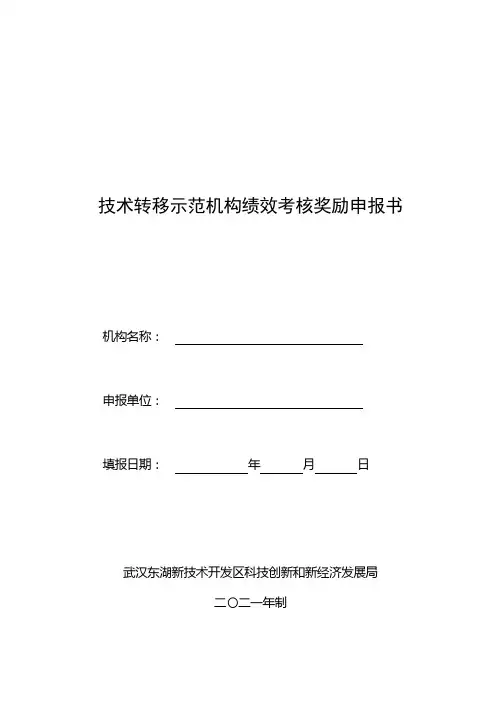 技术转移示范机构绩效考核奖励申报书

机构名称：

申报单位：

填报日期： 年 月 日

武汉东湖新技术开发区科技创新和新经济发展局

二〇二一年制